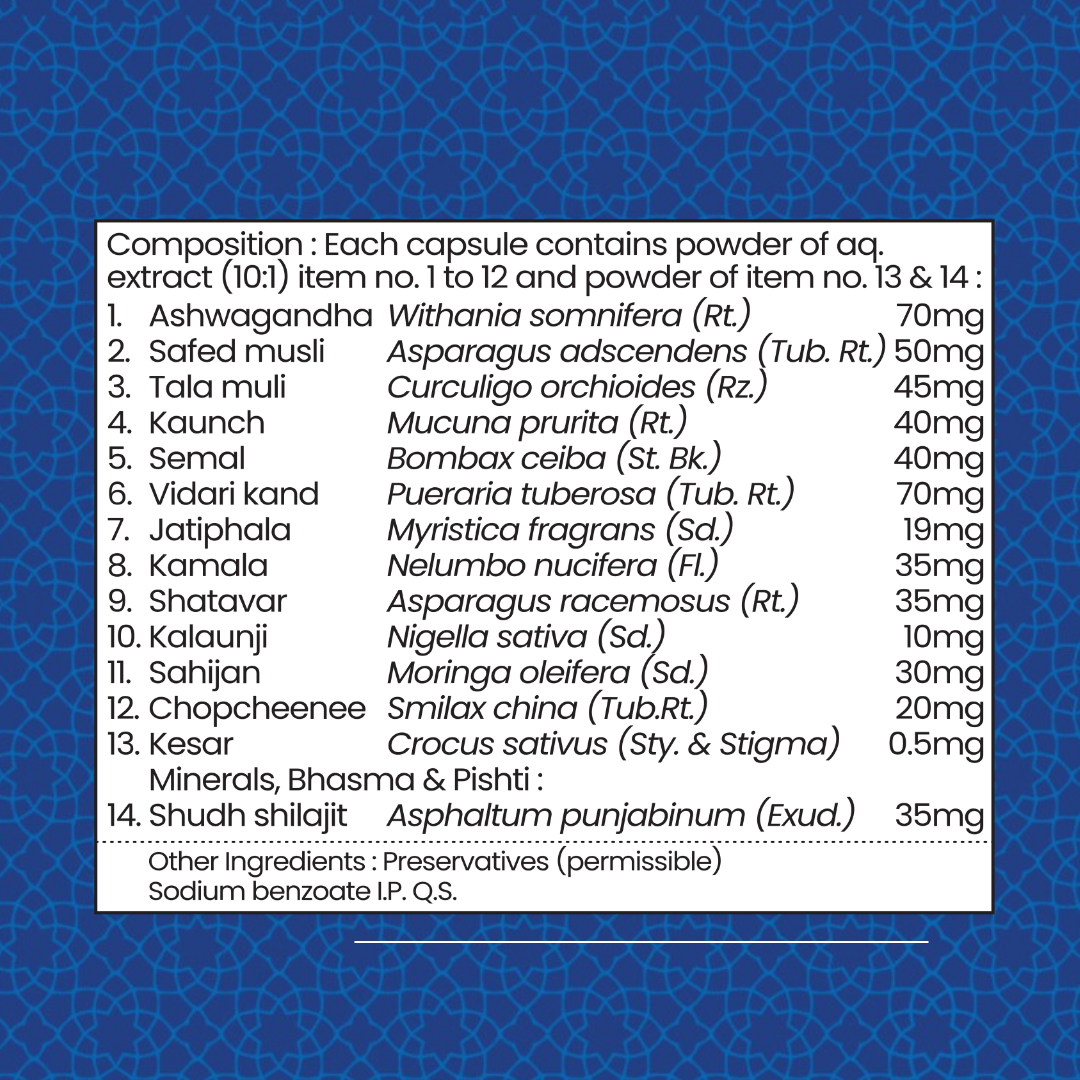 Composition : Each capsule contains powder of aq. extract (10:1) item no. 1 to 12 and powder of item no. 13 & 14 :

1. Ashwagandha Withania somnifera (Rt.) 70mg
2. Safed musli Asparagus adscendens (Tub. Rt.) 50mg
3. Tala muli Curculigo orchioides (Rz.) 45mg
4. Kaunch Mucuna prurita (Rt.) 40mg
5. Semal Bombax ceiba (St. Bk.) 40mg
6. Vidari kand Pueraria tuberosa (Tub. Rt.) 70mg
7. Jatiphala Myristica fragrans (Sd.) 19mg
8. Kamala Nelumbo nucifera (Fl.) 35mg
9. Shatavar Asparagus racemosus (Rt.) 35mg
10. Kalaunji Nigella sativa (Sd.) 10mg
11. Sahijan Moringa oleifera (Sd.) 30mg
12. Chopcheenee Smilax china (Tub.Rt.) 20mg
13. Kesar Crocus sativus (Sty. & Stigma) 0.5mg
Minerals, Bhasma & Pishti :
14. Shudh shilajit Asphaltum punjabinum (Exud.) 35mg

Other Ingredients : Preservatives (permissible)
Sodium benzoate I.P. Q.S.